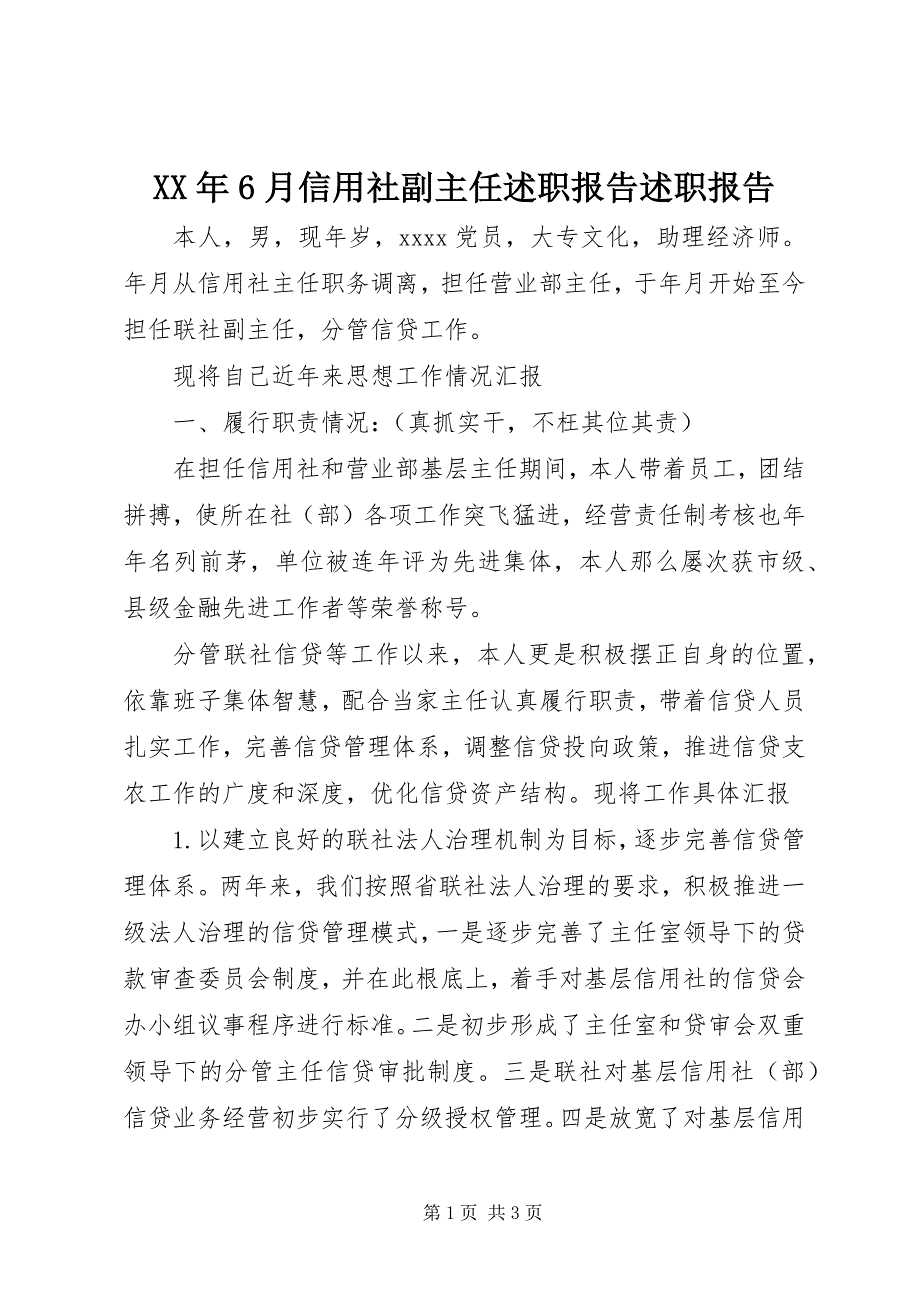 XX年6月信用社副主任述职报告述职报告

本人，男，现年岁，xxxx党员，大专文化，助理经济师。年月从信用社主任职务调离，担任营业部主任，于年月开始至今担任联社副主任，分管信贷工作。

现将自己近年来思想工作情况汇报

一、履行职责情况：（真抓实干，不枉其位其责）

在担任信用社和营业部基层主任期间，本人带着员工，团结拼搏，使所在社（部）各项工作突飞猛进，经营责任制考核也年年名列前茅，单位被连年评为先进集体，本人那么屡次获市级、县级金融先进工作者等荣誉称号。

分管联社信贷等工作以来，本人更是积极摆正自身的位置，依靠班子集体智慧，配合当家主任认真履行职责，带着信贷人员扎实工作，完善信贷管理体系，调整信贷投向政策，推进信贷支农工作的广度和深度，优化信贷资产结构。现将工作具体汇报

1.以建立良好的联社法人治理机制为目标，逐步完善信贷管理体系。两年来，我们按照省联社法人治理的要求，积极推进一级法人治理的信贷管理模式，一是逐步完善了主任室领导下的贷款审查委员会制度，并在此根底上，着手对基层信用社的信贷会办小组议事程序进行标准。二是初步形成了主任室和贷审会双重领导下的分管主任信贷审批制度。三是联社对基层信用社（部）信贷业务经营初步实行了分级授权管理。四是放宽了对基层信用

第1页 共3页